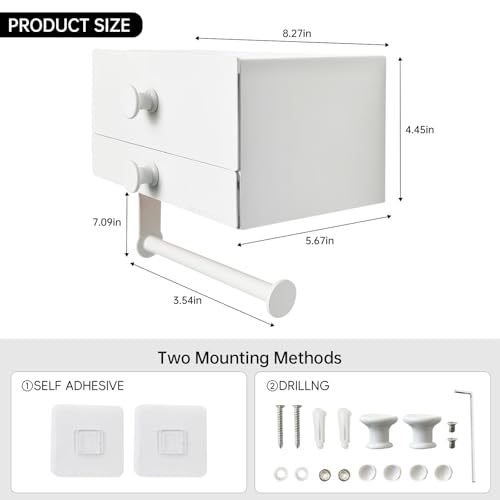 PRODUCT SIZE

8.27in

4.45in

7.09in

5.67in

3.54in

Two Mounting Methods

①SELF ADHESIVE

②DRILLNG